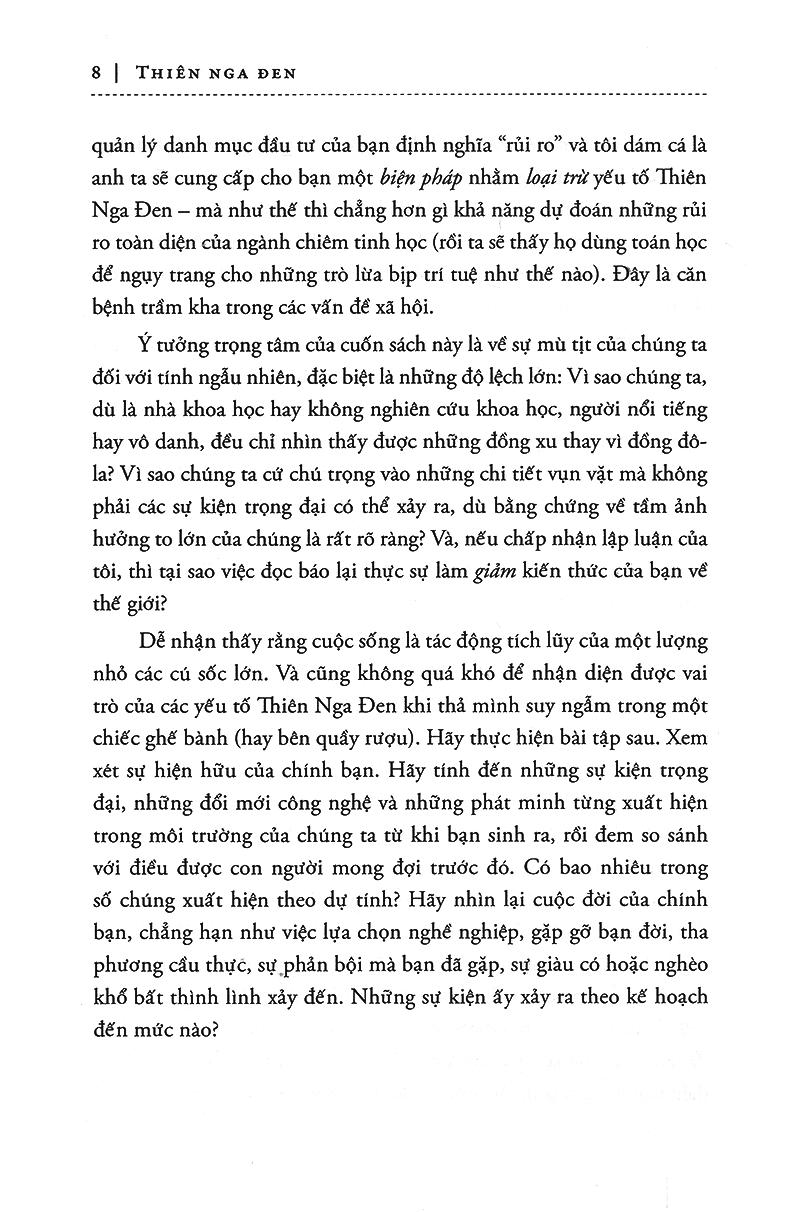 8 | THIÊN NGA ĐEN

quản lý danh mục đầu tư của bạn định nghĩa "rủi ro" và tôi dám cá là anh ta sẽ cung cấp cho bạn một biện pháp nhằm loại trừ yếu tố Thiên Nga Đen – mà như thế thì chẳng hơn gì khả năng dự đoán những rủi ro toàn diện của ngành chiêm tinh học (rồi ta sẽ thấy họ dùng toán học để ngụy trang cho những trò lừa bịp trí tuệ như thế nào). Đây là căn bệnh trầm kha trong các vấn đề xã hội.

Ý tưởng trọng tâm của cuốn sách này là về sự mù tịt của chúng ta đối với tính ngẫu nhiên, đặc biệt là những độ lệch lớn: Vì sao chúng ta, dù là nhà khoa học hay không nghiên cứu khoa học, người nổi tiếng hay vô danh, đều chỉ nhìn thấy được những đồng xu thay vì đồng đô-la? Vì sao chúng ta cứ chú trọng vào những chi tiết vụn vặt mà không phải các sự kiện trọng đại có thể xảy ra, dù bằng chứng về tầm ảnh hưởng to lớn của chúng là rất rõ ràng? Và, nếu chấp nhận lập luận của tôi, thì tại sao việc đọc báo lại thực sự làm giảm kiến thức của bạn về thế giới?

Dễ nhận thấy rằng cuộc sống là tác động tích lũy của một lượng nhỏ các cú sốc lớn. Và cũng không quá khó để nhận diện được vai trò của các yếu tố Thiên Nga Đen khi thả mình suy ngẫm trong một chiếc ghế bành (hay bên quầy rượu). Hãy thực hiện bài tập sau. Xem xét sự hiện hữu của chính bạn. Hãy tính đến những sự kiện trọng đại, những đổi mới công nghệ và những phát minh từng xuất hiện trong môi trường của chúng ta từ khi bạn sinh ra, rồi đem so sánh với điều được con người mong đợi trước đó. Có bao nhiêu trong số chúng xuất hiện theo dự tính? Hãy nhìn lại cuộc đời của chính bạn, chẳng hạn như việc lựa chọn nghề nghiệp, gặp gỡ bạn đời, tha phương cầu thực, sự phản bội mà bạn đã gặp, sự giàu có hoặc nghèo khổ bất thình lình xảy đến. Những sự kiện ấy xảy ra theo kế hoạch đến mức nào?